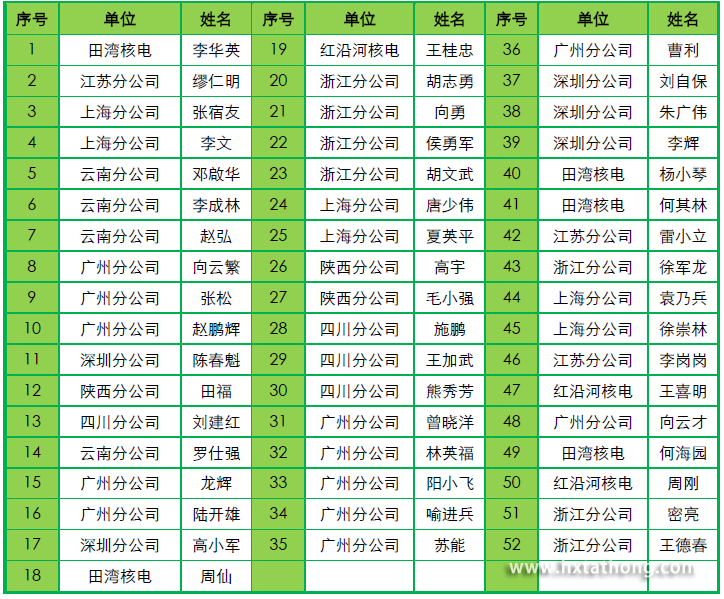 | 序号 | 单位 | 姓名 | 序号 | 单位 | 姓名 | 序号 | 单位 | 姓名 |
|---|---|---|---|---|---|---|---|---|
| 1 | 田湾核电 | 李华英 | 19 | 红沿河核电 | 王桂忠 | 36 | 广州分公司 | 曹利 |
| 2 | 江苏分公司 | 缪仁明 | 20 | 浙江分公司 | 胡志勇 | 37 | 深圳分公司 | 刘自保 |
| 3 | 上海分公司 | 张宿友 | 21 | 浙江分公司 | 向勇 | 38 | 深圳分公司 | 朱广伟 |
| 4 | 上海分公司 | 李文 | 22 | 浙江分公司 | 侯勇军 | 39 | 深圳分公司 | 李辉 |
| 5 | 云南分公司 | 邓啟华 | 23 | 浙江分公司 | 胡文武 | 40 | 田湾核电 | 杨小琴 |
| 6 | 云南分公司 | 李成林 | 24 | 上海分公司 | 唐少伟 | 41 | 田湾核电 | 何其林 |
| 7 | 云南分公司 | 赵弘 | 25 | 上海分公司 | 夏英平 | 42 | 江苏分公司 | 雷小立 |
| 8 | 广州分公司 | 向云繁 | 26 | 陕西分公司 | 高宇 | 43 | 浙江分公司 | 徐军龙 |
| 9 | 广州分公司 | 张松 | 27 | 陕西分公司 | 毛小强 | 44 | 上海分公司 | 袁乃兵 |
| 10 | 广州分公司 | 赵鹏辉 | 28 | 四川分公司 | 施鹏 | 45 | 上海分公司 | 徐崇林 |
| 11 | 深圳分公司 | 陈春魁 | 29 | 四川分公司 | 王加武 | 46 | 江苏分公司 | 李岗岗 |
| 12 | 陕西分公司 | 田福 | 30 | 四川分公司 | 熊秀芳 | 47 | 红沿河核电 | 王喜明 |
| 13 | 四川分公司 | 刘建红 | 31 | 广州分公司 | 曾晓洋 | 48 | 广州分公司 | 向云才 |
| 14 | 云南分公司 | 罗仕强 | 32 | 广州分公司 | 林英福 | 49 | 田湾核电 | 何海园 |
| 15 | 广州分公司 | 龙辉 | 33 | 广州分公司 | 阳小飞 | 50 | 红沿河核电 | 周刚 |
| 16 | 广州分公司 | 陆开雄 | 34 | 广州分公司 | 喻进兵 | 51 | 浙江分公司 | 密亮 |
| 17 | 深圳分公司 | 高小军 | 35 | 广州分公司 | 苏能 | 52 | 浙江分公司 | 王德春 |
| 18 | 田湾核电 | 周仙 |  |  |  |  |  |  |

www.hxtathong.com